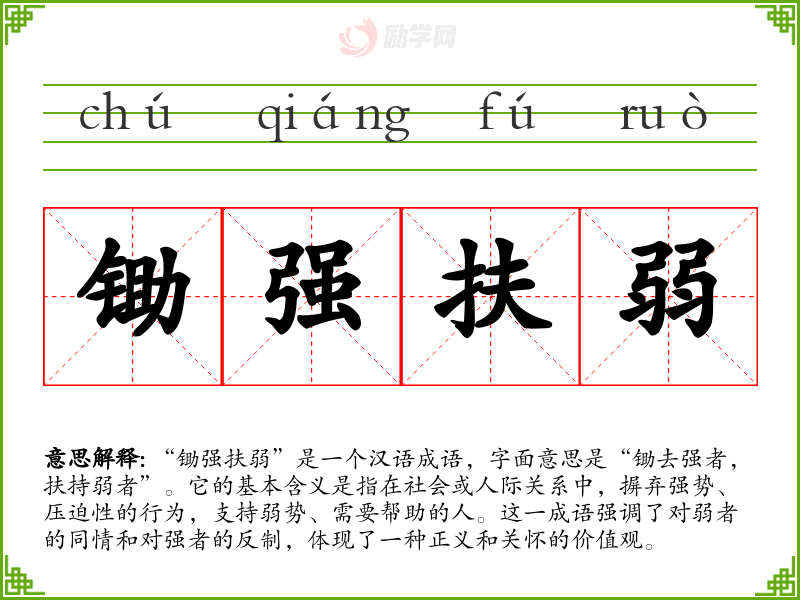 chú qiáng fú ruò

锄强扶弱

意思解释:“锄强扶弱”是一个汉语成语,字面意思是“锄去强者,扶持弱者”。它的基本含义是指在社会或人际关系中,摒弃强势、压迫性的行为,支持弱势、需要帮助的人。这一成语强调了对弱者的同情和对强者的反制,体现了一种正义和关怀的价值观。

励学网